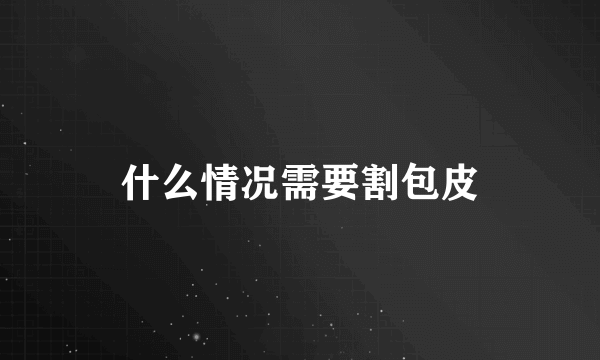 什么情况需要割包皮